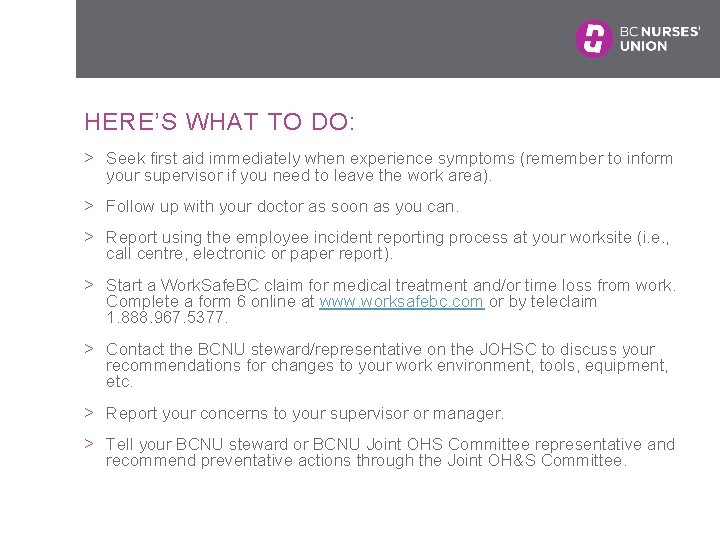 BC NURSES' UNION

HERE'S WHAT TO DO:

> Seek first aid immediately when experience symptoms (remember to inform your supervisor if you need to leave the work area).

> Follow up with your doctor as soon as you can.

> Report using the employee incident reporting process at your worksite (i.e., call centre, electronic or paper report).

> Start a WorkSafeBC claim for medical treatment and/or time loss from work. Complete a form 6 online at www.worksafebc.com or by teleclaim 1.888.967.5377.

> Contact the BCNU steward/representative on the JOHSC to discuss your recommendations for changes to your work environment, tools, equipment, etc.

> Report your concerns to your supervisor or manager.

> Tell your BCNU steward or BCNU Joint OHS Committee representative and recommend preventative actions through the Joint OH&S Committee.